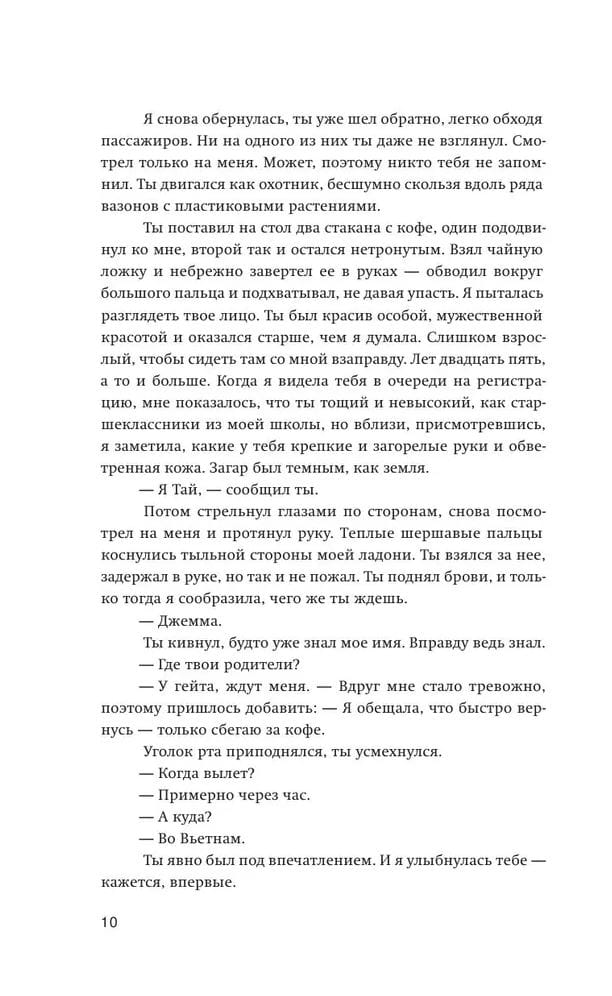 Я снова обернулась, ты уже шел обратно, легко обходя пассажиров. Ни на одного из них ты даже не взглянул. Смотрел только на меня. Может, поэтому никто тебя не запомнил. Ты двигался как охотник, бесшумно скользя вдоль ряда вазонов с пластиковыми растениями.

Ты поставил на стол два стакана с кофе, один пододвинул ко мне, второй так и остался нетронутым. Взял чайную ложку и небрежно завертел ее в руках — обводил вокруг большого пальца и подхватывал, не давая упасть. Я пыталась разглядеть твое лицо. Ты был красив особой, мужественной красотой и оказался старше, чем я думала. Слишком взрослый, чтобы сидеть там со мной взаправду. Лет двадцать пять, а то и больше. Когда я видела тебя в очереди на регистрацию, мне показалось, что ты тощий и невысокий, как старшеклассники из моей школы, но вблизи, присмотревшись, я заметила, какие у тебя крепкие и загорелые руки и обветренная кожа. Загар был темным, как земля.

— Я Тай, — сообщил ты.

Потом стрельнул глазами по сторонам, снова посмотрел на меня и протянул руку. Теплые шершавые пальцы коснулись тыльной стороны моей ладони. Ты взялся за нее, задержал в руке, но так и не пожал. Ты поднял брови, и только тогда я сообразила, чего же ты ждешь.

— Джемма.

Ты кивнул, будто уже знал мое имя. Вправду ведь знал.

— Где твои родители?

— У гейта, ждут меня. — Вдруг мне стало тревожно, поэтому пришлось добавить: — Я обещала, что быстро вернусь — только сбегаю за кофе.

Уголок рта приподнялся, ты усмехнулся.

— Когда вылет?

— Примерно через час.

— А куда?

— Во Вьетнам.

Ты явно был под впечатлением. И я улыбнулась тебе — кажется, впервые.

10